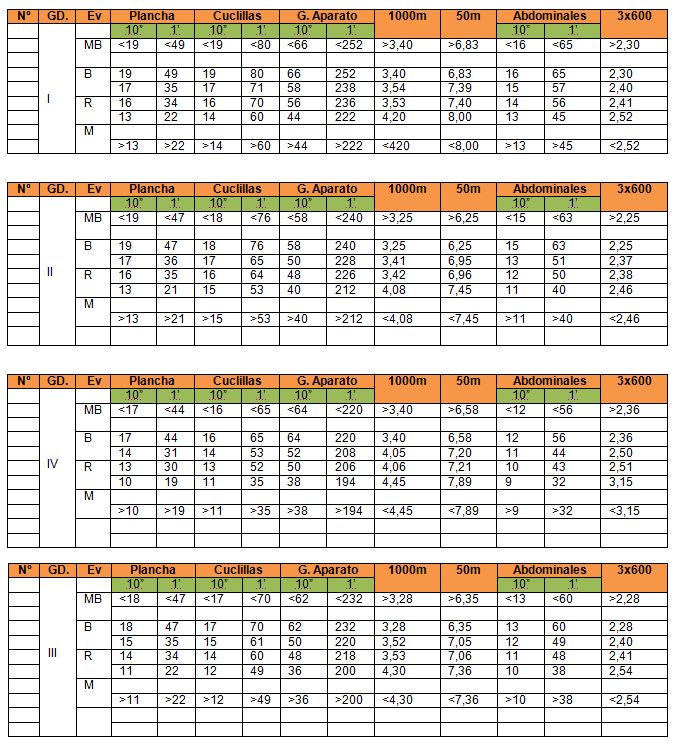 | N° | GD. | Ev | Plancha | | Cuclillas | | G. Aparato | | 1000m | 50m | Abdominales | | 3x600 |
|---|---|---|---|---|---|---|---|---|---|---|---|---|---|
| | | | 10" | 1' | 10" | 1' | 10" | 1' | | | 10" | 1' | |
| | | MB | <19 | <49 | <19 | <80 | <66 | <252 | >3,40 | >6,83 | <16 | <65 | >2,30 |
| | | | | | | | | | | | | | |
| | | B | 19 | 49 | 19 | 80 | 66 | 252 | 3,40 | 6,83 | 16 | 65 | 2,30 |
| | | | 17 | 35 | 17 | 71 | 58 | 238 | 3,54 | 7,39 | 15 | 57 | 2,40 |
| | I | R | 16 | 34 | 16 | 70 | 56 | 236 | 3,53 | 7,40 | 14 | 56 | 2,41 |
| | | | 13 | 22 | 14 | 60 | 44 | 222 | 4,20 | 8,00 | 13 | 45 | 2,52 |
| | | M | | | | | | | | | | | |
| | | | >13 | >22 | >14 | >60 | >44 | >222 | <420 | <8,00 | >13 | >45 | <2,52 |

| N° | GD. | Ev | Plancha | | Cuclillas | | G. Aparato | | 1000m | 50m | Abdominales | | 3x600 |
|---|---|---|---|---|---|---|---|---|---|---|---|---|---|
| | | | 10" | 1' | 10" | 1' | 10" | 1' | | | 10" | 1' | |
| | | MB | <19 | <47 | <18 | <76 | <58 | <240 | >3,25 | >6,25 | <15 | <63 | >2,25 |
| | | | | | | | | | | | | | |
| | | B | 19 | 47 | 18 | 76 | 58 | 240 | 3,25 | 6,25 | 15 | 63 | 2,25 |
| | | | 17 | 36 | 17 | 65 | 50 | 228 | 3,41 | 6,95 | 13 | 51 | 2,37 |
| | II | R | 16 | 35 | 16 | 64 | 48 | 226 | 3,42 | 6,96 | 12 | 50 | 2,38 |
| | | | 13 | 21 | 15 | 53 | 40 | 212 | 4,08 | 7,45 | 11 | 40 | 2,46 |
| | | M | | | | | | | | | | | |
| | | | >13 | >21 | >15 | >53 | >40 | >212 | <4,08 | <7,45 | >11 | >40 | <2,46 |
| | | | | | | | | | | | | | |

| N° | GD. | Ev | Plancha | | Cuclillas | | G. Aparato | | 1000m | 50m | Abdominales | | 3x600 |
|---|---|---|---|---|---|---|---|---|---|---|---|---|---|
| | | | 10" | 1' | 10" | 1' | 10" | 1' | | | 10" | 1' | |
| | | MB | <17 | <44 | <16 | <65 | <64 | <220 | >3,40 | >6,58 | <12 | <56 | >2,36 |
| | | | | | | | | | | | | | |
| | | B | 17 | 44 | 16 | 65 | 64 | 220 | 3,40 | 6,58 | 12 | 56 | 2,36 |
| | | | 14 | 31 | 14 | 53 | 52 | 208 | 4,05 | 7,20 | 11 | 44 | 2,50 |
| | IV | R | 13 | 30 | 13 | 52 | 50 | 206 | 4,06 | 7,21 | 10 | 43 | 2,51 |
| | | | 10 | 19 | 11 | 35 | 38 | 194 | 4,45 | 7,89 | 9 | 32 | 3,15 |
| | | M | | | | | | | | | | | |
| | | | >10 | >19 | >11 | >35 | >38 | >194 | <4,45 | <7,89 | >9 | >32 | <3,15 |
| | | | | | | | | | | | | | |
| | | | | | | | | | | | | | |

| N° | GD. | Ev | Plancha | | Cuclillas | | G. Aparato | | 1000m | 50m | Abdominales | | 3x600 |
|---|---|---|---|---|---|---|---|---|---|---|---|---|---|
| | | | 10" | 1' | 10" | 1' | 10" | 1' | | | 10" | 1' | |
| | | MB | <18 | <47 | <17 | <70 | <62 | <232 | >3,28 | >6,35 | <13 | <60 | >2,28 |
| | | | | | | | | | | | | | |
| | | B | 18 | 47 | 17 | 70 | 62 | 232 | 3,28 | 6,35 | 13 | 60 | 2,28 |
| | | | 15 | 35 | 15 | 61 | 50 | 220 | 3,52 | 7,05 | 12 | 49 | 2,40 |
| | III | R | 14 | 34 | 14 | 60 | 48 | 218 | 3,53 | 7,06 | 11 | 48 | 2,41 |
| | | | 11 | 22 | 12 | 49 | 36 | 200 | 4,30 | 7,36 | 10 | 38 | 2,54 |
| | | M | | | | | | | | | | | |
| | | | >11 | >22 | >12 | >49 | >36 | >200 | <4,30 | <7,36 | >10 | >38 | <2,54 |
| | | | | | | | | | | | | | |
| | | | | | | | | | | | | | |